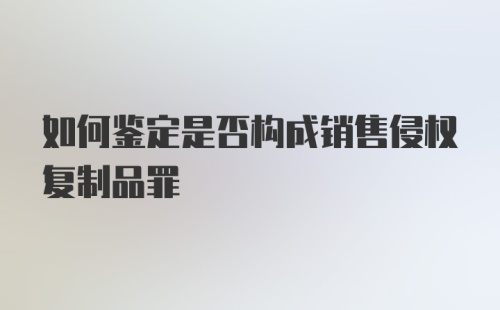 如何鉴定是否构成销售侵权复制品罪